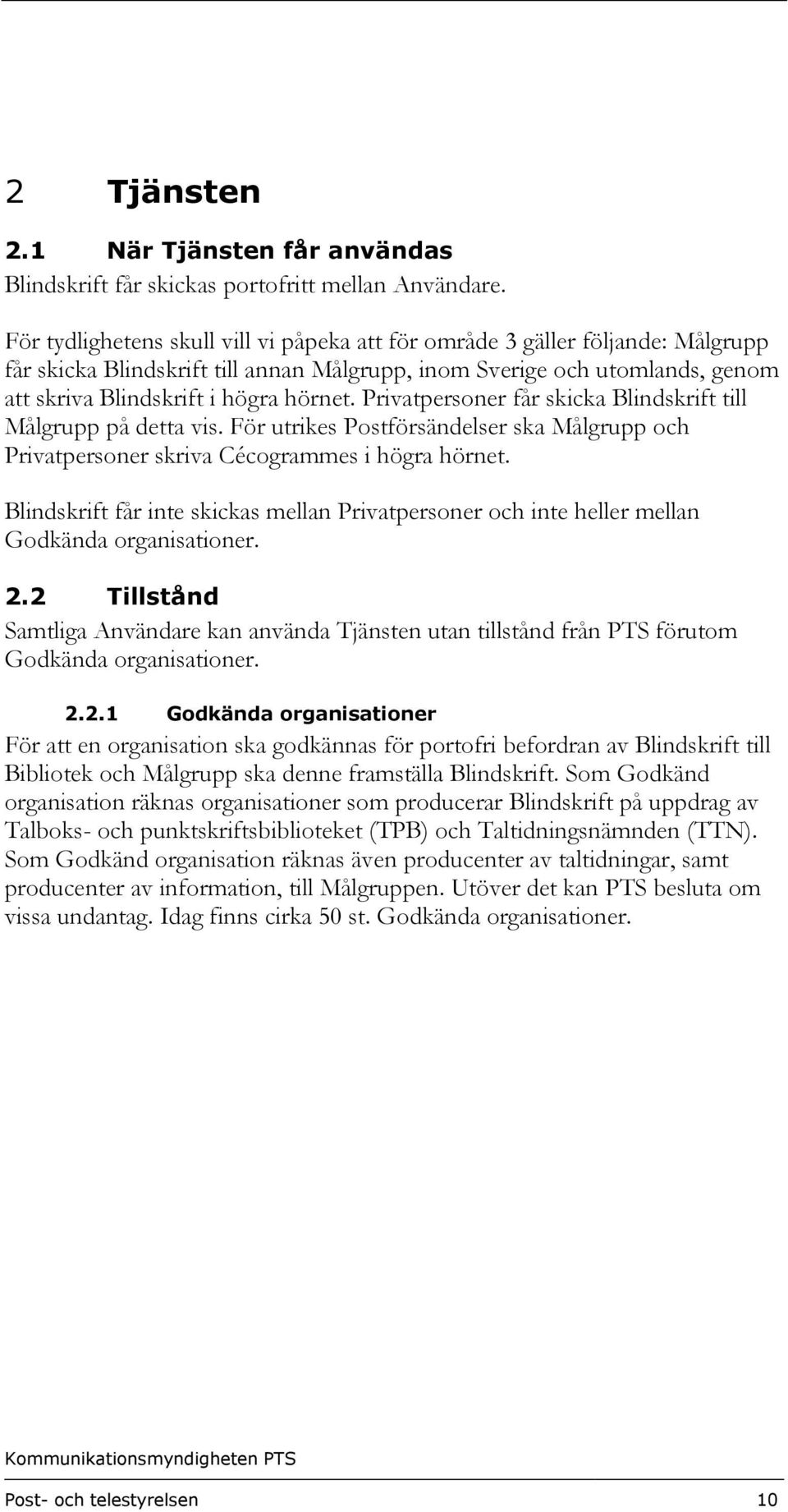 2 Tjänsten

2.1 När Tjänsten får användas
Blindskrift får skickas portofritt mellan Användare.

För tydlighetens skull vill vi påpeka att för område 3 gäller följande: Målgrupp får skicka Blindskrift till annan Målgrupp, inom Sverige och utomlands, genom att skriva Blindskrift i högra hörnet. Privatpersoner får skicka Blindskrift till Målgrupp på detta vis. För utrikes Postförsändelser ska Målgrupp och Privatpersoner skriva Cécogrammes i högra hörnet.

Blindskrift får inte skickas mellan Privatpersoner och inte heller mellan Godkända organisationer.

2.2 Tillstånd
Samtliga Användare kan använda Tjänsten utan tillstånd från PTS förutom Godkända organisationer.

2.2.1 Godkända organisationer
För att en organisation ska godkännas för portofri befordran av Blindskrift till Bibliotek och Målgrupp ska denne framställa Blindskrift. Som Godkänd organisation räknas organisationer som producerar Blindskrift på uppdrag av Talboks- och punktskriftsbiblioteket (TPB) och Taltidningsnämnden (TTN). Som Godkänd organisation räknas även producenter av taltidningar, samt producenter av information, till Målgruppen. Utöver det kan PTS besluta om vissa undantag. Idag finns cirka 50 st. Godkända organisationer.

Kommunikationsmyndigheten PTS

Post- och telestyrelsen 10